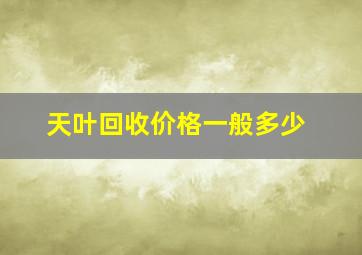 天叶回收价格一般多少